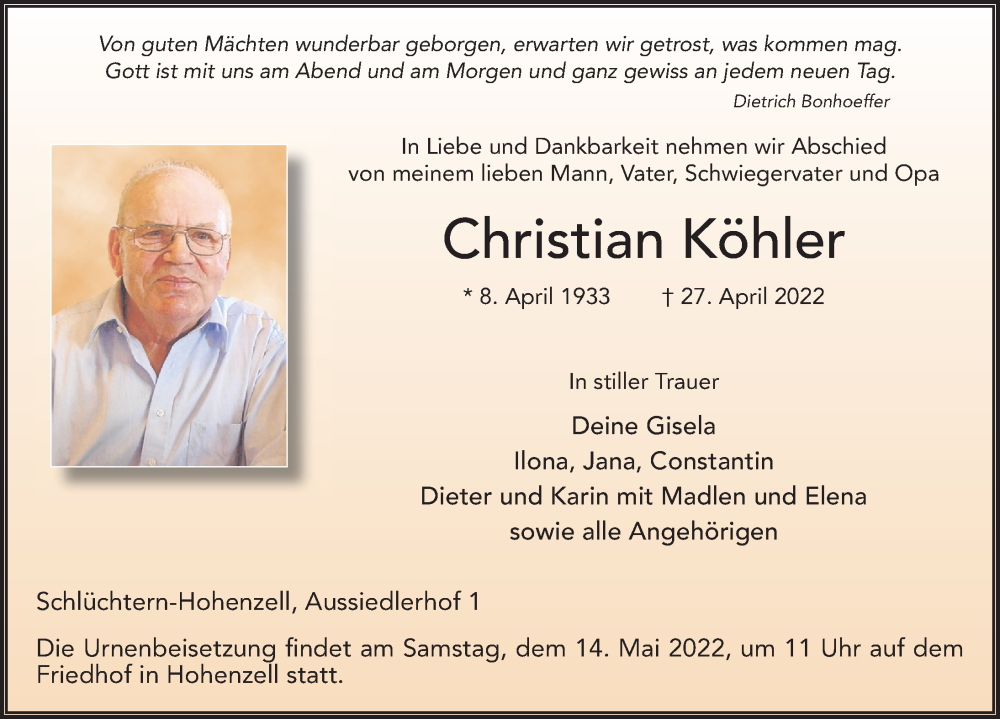 Von guten Mächten wunderbar geborgen, erwarten wir getrost, was kommen mag.
Gott ist mit uns am Abend und am Morgen und ganz gewiss an jedem neuen Tag.

Dietrich Bonhoeffer

In Liebe und Dankbarkeit nehmen wir Abschied von meinem lieben Mann, Vater, Schwiegervater und Opa

Christian Köhler

* 8. April 1933 † 27. April 2022

In stiller Trauer

Deine Gisela
Ilona, Jana, Constantin
Dieter und Karin mit Madlen und Elena
sowie alle Angehörigen

Schlüchtern-Hohenzell, Aussiedlerhof 1

Die Urnenbeisetzung findet am Samstag, dem 14. Mai 2022, um 11 Uhr auf dem Friedhof in Hohenzell statt.